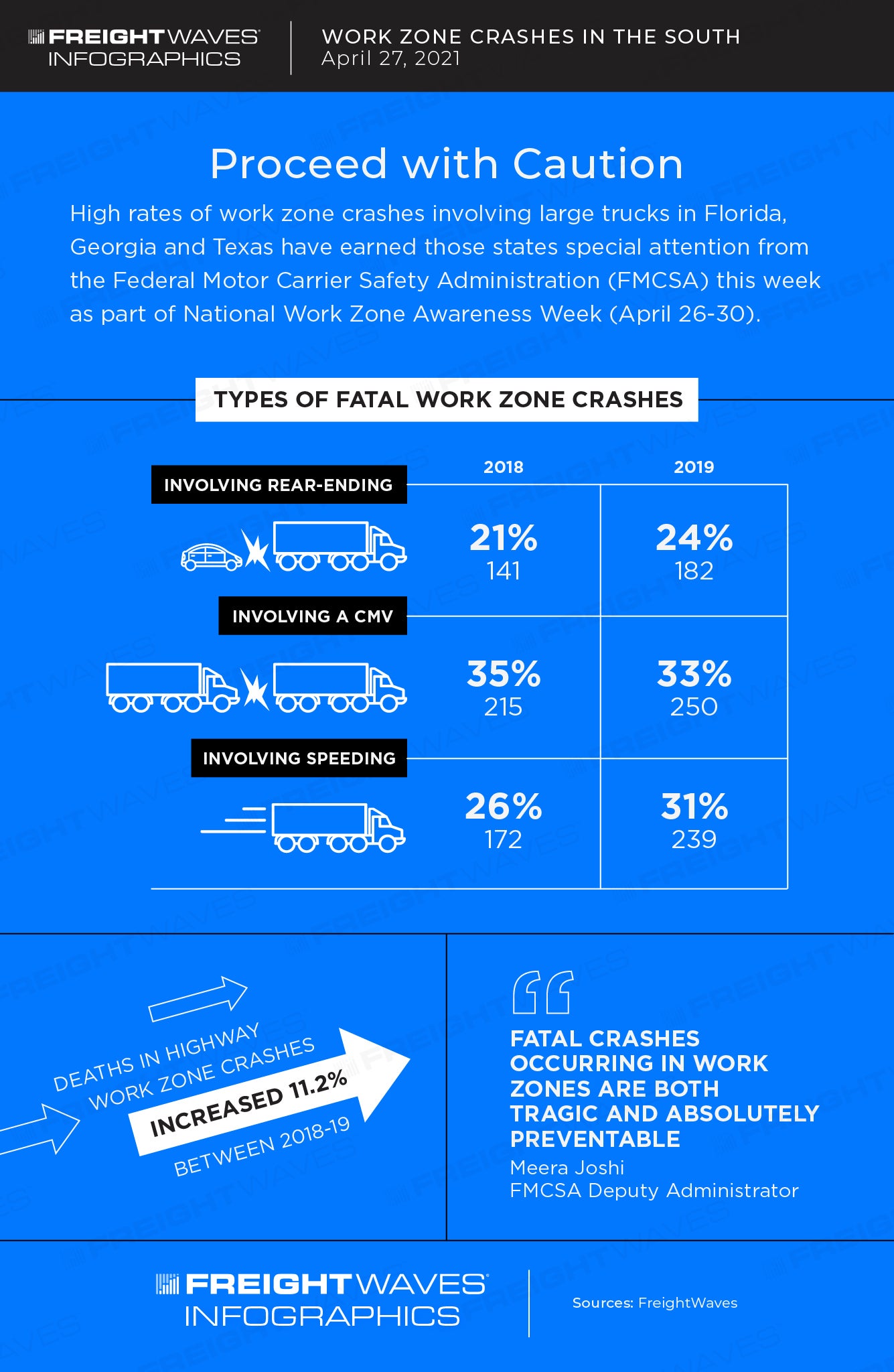 FREIGHTWAVES INFOGRAPHICS

WORK ZONE CRASHES IN THE SOUTH
April 27, 2021

Proceed with Caution

High rates of work zone crashes involving large trucks in Florida, Georgia and Texas have earned those states special attention from the Federal Motor Carrier Safety Administration (FMCSA) this week as part of National Work Zone Awareness Week (April 26-30).

TYPES OF FATAL WORK ZONE CRASHES

| | 2018 | 2019 |
|---|---|---|
| INVOLVING REAR-ENDING | 21% 141 | 24% 182 |
| INVOLVING A CMV | 35% 215 | 33% 250 |
| INVOLVING SPEEDING | 26% 172 | 31% 239 |

DEATHS IN HIGHWAY WORK ZONE CRASHES INCREASED 11.2% BETWEEN 2018-19

FATAL CRASHES OCCURRING IN WORK ZONES ARE BOTH TRAGIC AND ABSOLUTELY PREVENTABLE
Meera Joshi
FMCSA Deputy Administrator

FREIGHTWAVES INFOGRAPHICS

Sources: FreightWaves